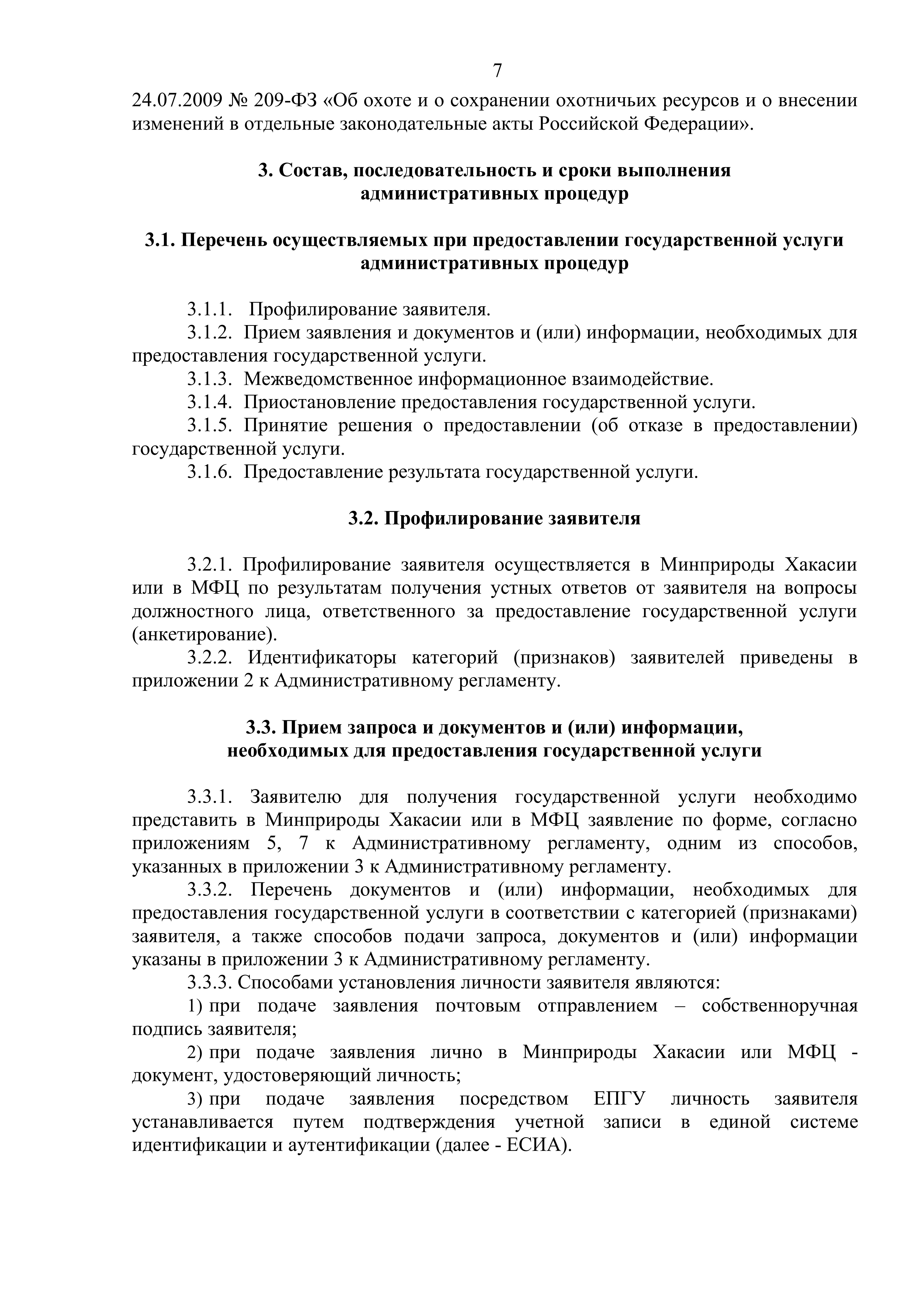 7

24.07.2009 № 209-ФЗ «Об охоте и о сохранении охотничьих ресурсов и о внесении изменений в отдельные законодательные акты Российской Федерации».

3. Состав, последовательность и сроки выполнения административных процедур

3.1. Перечень осуществляемых при предоставлении государственной услуги административных процедур

3.1.1. Профилирование заявителя.
3.1.2. Прием заявления и документов и (или) информации, необходимых для предоставления государственной услуги.
3.1.3. Межведомственное информационное взаимодействие.
3.1.4. Приостановление предоставления государственной услуги.
3.1.5. Принятие решения о предоставлении (об отказе в предоставлении) государственной услуги.
3.1.6. Предоставление результата государственной услуги.

3.2. Профилирование заявителя

3.2.1. Профилирование заявителя осуществляется в Минприроды Хакасии или в МФЦ по результатам получения устных ответов от заявителя на вопросы должностного лица, ответственного за предоставление государственной услуги (анкетирование).
3.2.2. Идентификаторы категорий (признаков) заявителей приведены в приложении 2 к Административному регламенту.

3.3. Прием запроса и документов и (или) информации, необходимых для предоставления государственной услуги

3.3.1. Заявителю для получения государственной услуги необходимо представить в Минприроды Хакасии или в МФЦ заявление по форме, согласно приложениям 5, 7 к Административному регламенту, одним из способов, указанных в приложении 3 к Административному регламенту.
3.3.2. Перечень документов и (или) информации, необходимых для предоставления государственной услуги в соответствии с категорией (признаками) заявителя, а также способов подачи запроса, документов и (или) информации указаны в приложении 3 к Административному регламенту.
3.3.3. Способами установления личности заявителя являются:
1) при подаче заявления почтовым отправлением – собственноручная подпись заявителя;
2) при подаче заявления лично в Минприроды Хакасии или МФЦ - документ, удостоверяющий личность;
3) при подаче заявления посредством ЕПГУ личность заявителя устанавливается путем подтверждения учетной записи в единой системе идентификации и аутентификации (далее - ЕСИА).